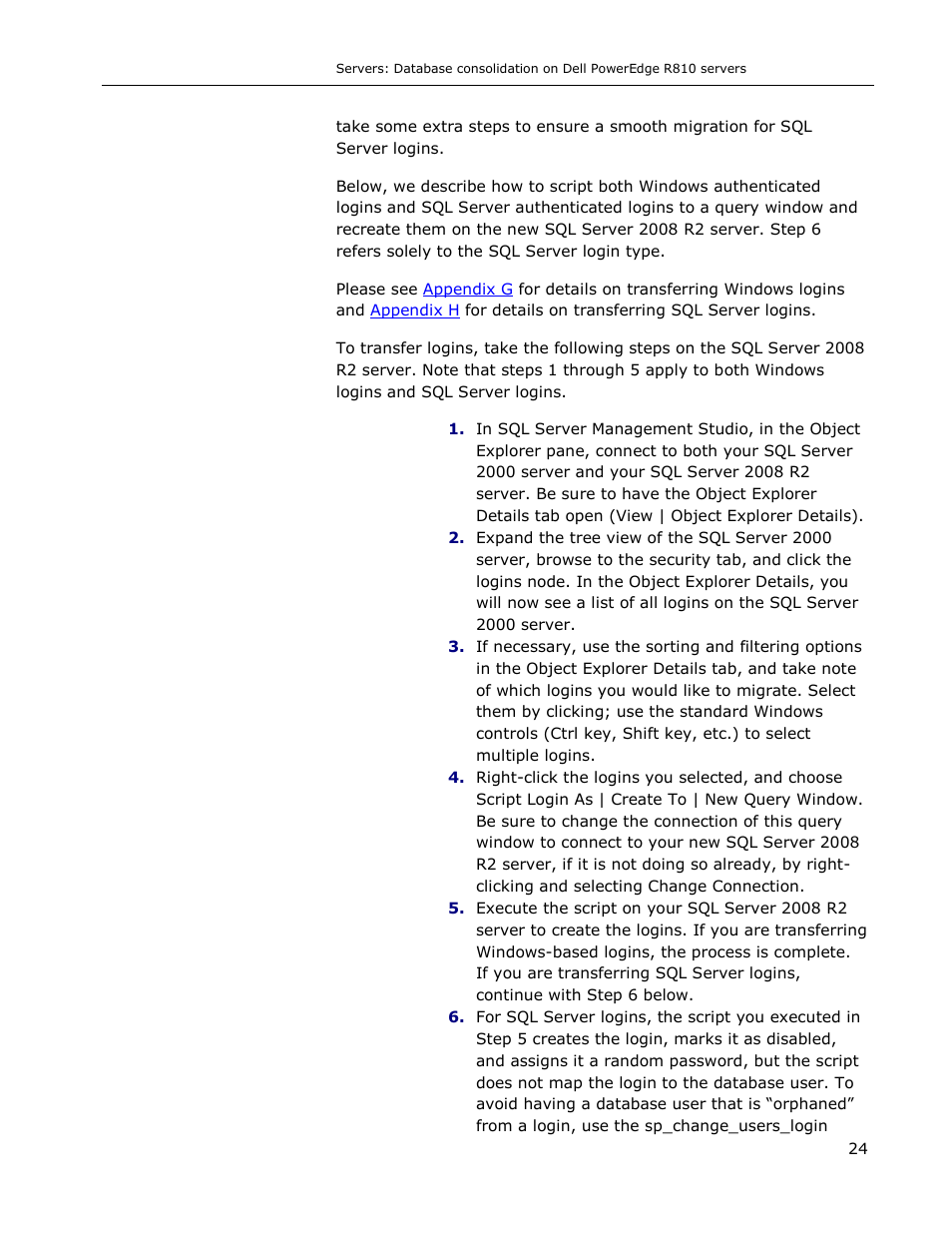 Servers: Database consolidation on Dell PowerEdge R810 servers

take some extra steps to ensure a smooth migration for SQL Server logins.

Below, we describe how to script both Windows authenticated logins and SQL Server authenticated logins to a query window and recreate them on the new SQL Server 2008 R2 server. Step 6 refers solely to the SQL Server login type.

Please see Appendix G for details on transferring Windows logins and Appendix H for details on transferring SQL Server logins.

To transfer logins, take the following steps on the SQL Server 2008 R2 server. Note that steps 1 through 5 apply to both Windows logins and SQL Server logins.

1. In SQL Server Management Studio, in the Object Explorer pane, connect to both your SQL Server 2000 server and your SQL Server 2008 R2 server. Be sure to have the Object Explorer Details tab open (View | Object Explorer Details).
2. Expand the tree view of the SQL Server 2000 server, browse to the security tab, and click the logins node. In the Object Explorer Details, you will now see a list of all logins on the SQL Server 2000 server.
3. If necessary, use the sorting and filtering options in the Object Explorer Details tab, and take note of which logins you would like to migrate. Select them by clicking; use the standard Windows controls (Ctrl key, Shift key, etc.) to select multiple logins.
4. Right-click the logins you selected, and choose Script Login As | Create To | New Query Window. Be sure to change the connection of this query window to connect to your new SQL Server 2008 R2 server, if it is not doing so already, by right-clicking and selecting Change Connection.
5. Execute the script on your SQL Server 2008 R2 server to create the logins. If you are transferring Windows-based logins, the process is complete. If you are transferring SQL Server logins, continue with Step 6 below.
6. For SQL Server logins, the script you executed in Step 5 creates the login, marks it as disabled, and assigns it a random password, but the script does not map the login to the database user. To avoid having a database user that is “orphaned” from a login, use the sp_change_users_login

24